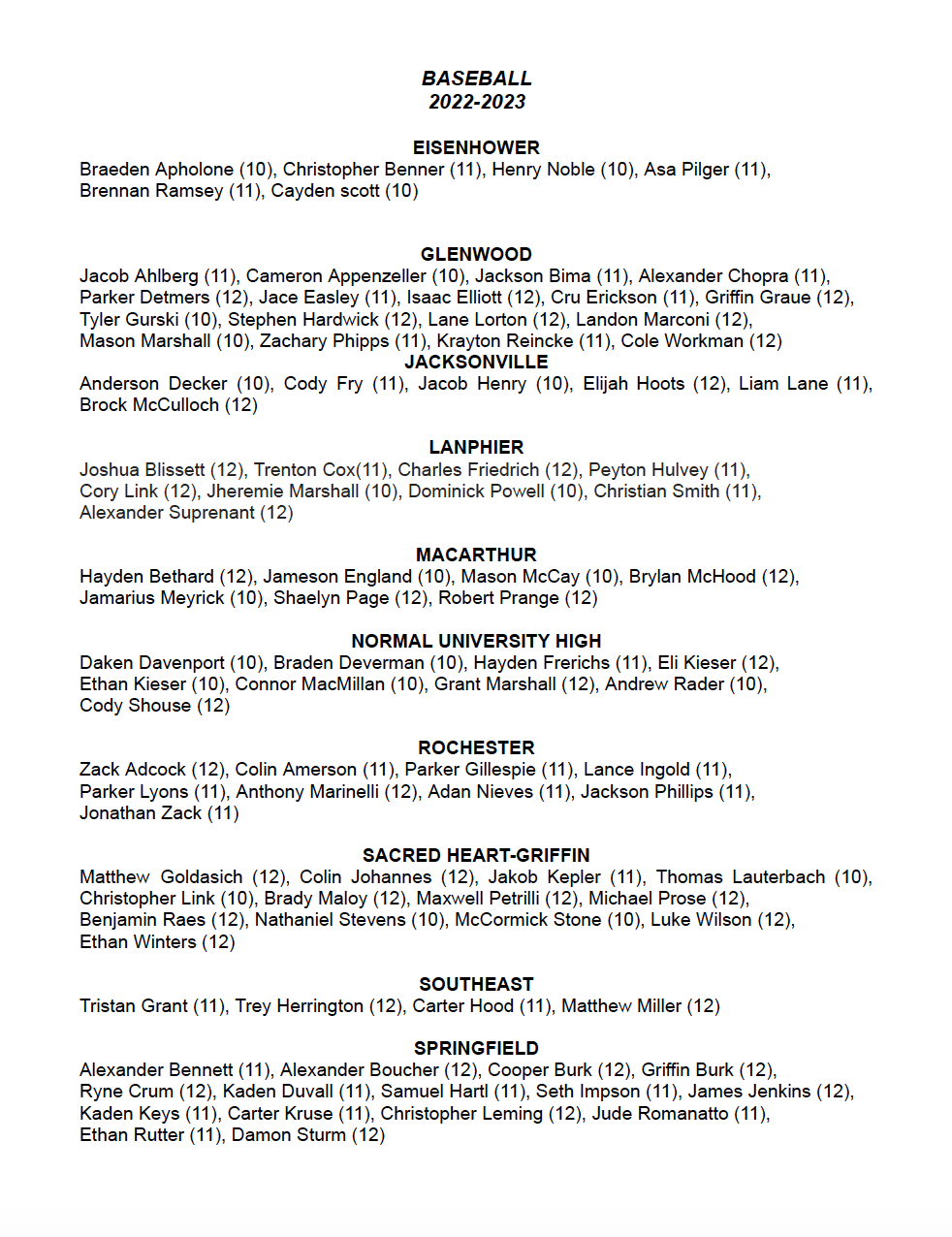 BASEBALL
2022-2023

EISENHOWER
Braeden Apholone (10), Christopher Benner (11), Henry Noble (10), Asa Pilger (11), Brennan Ramsey (11), Cayden scott (10)

GLENWOOD
Jacob Ahlberg (11), Cameron Appenzeller (10), Jackson Bima (11), Alexander Chopra (11), Parker Detmers (12), Jace Easley (11), Isaac Elliott (12), Cru Erickson (11), Griffin Graue (12), Tyler Gurski (10), Stephen Hardwick (12), Lane Lorton (12), Landon Marconi (12), Mason Marshall (10), Zachary Phipps (11), Krayton Reincke (11), Cole Workman (12)

JACKSONVILLE
Anderson Decker (10), Cody Fry (11), Jacob Henry (10), Elijah Hoots (12), Liam Lane (11), Brock McCulloch (12)

LANPHIER
Joshua Blissett (12), Trenton Cox(11), Charles Friedrich (12), Peyton Hulvey (11), Cory Link (12), Jheremie Marshall (10), Dominick Powell (10), Christian Smith (11), Alexander Suprenant (12)

MACARTHUR
Hayden Bethard (12), Jameson England (10), Mason McCay (10), Brylan McHood (12), Jamarius Meyrick (10), Shaelyn Page (12), Robert Prange (12)

NORMAL UNIVERSITY HIGH
Daken Davenport (10), Braden Deverman (10), Hayden Frerichs (11), Eli Kieser (12), Ethan Kieser (10), Connor MacMillan (10), Grant Marshall (12), Andrew Rader (10), Cody Shouse (12)

ROCHESTER
Zack Adcock (12), Colin Amerson (11), Parker Gillespie (11), Lance Ingold (11), Parker Lyons (11), Anthony Marinelli (12), Adan Nieves (11), Jackson Phillips (11), Jonathan Zack (11)

SACRED HEART-GRIFFIN
Matthew Goldasich (12), Colin Johannes (12), Jakob Kepler (11), Thomas Lauterbach (10), Christopher Link (10), Brady Maloy (12), Maxwell Petrilli (12), Michael Prose (12), Benjamin Raes (12), Nathaniel Stevens (10), McCormick Stone (10), Luke Wilson (12), Ethan Winters (12)

SOUTHEAST
Tristan Grant (11), Trey Herrington (12), Carter Hood (11), Matthew Miller (12)

SPRINGFIELD
Alexander Bennett (11), Alexander Boucher (12), Cooper Burk (12), Griffin Burk (12), Ryne Crum (12), Kaden Duvall (11), Samuel Hartl (11), Seth Impson (11), James Jenkins (12), Kaden Keys (11), Carter Kruse (11), Christopher Leming (12), Jude Romanatto (11), Ethan Rutter (11), Damon Sturm (12)